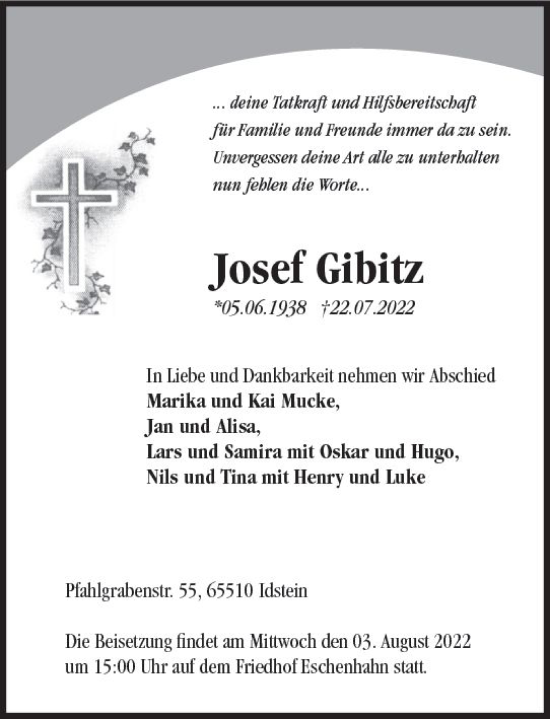 ... deine Tatkraft und Hilfsbereitschaft
für Familie und Freunde immer da zu sein.
Unvergessen deine Art alle zu unterhalten
nun fehlen die Worte...

Josef Gibitz
*05.06.1938 †22.07.2022

In Liebe und Dankbarkeit nehmen wir Abschied
Marika und Kai Mucke,
Jan und Alisa,
Lars und Samira mit Oskar und Hugo,
Nils und Tina mit Henry und Luke

Pfahlgrabenstr. 55, 65510 Idstein

Die Beisetzung findet am Mittwoch den 03. August 2022 um 15:00 Uhr auf dem Friedhof Eschenhahn statt.